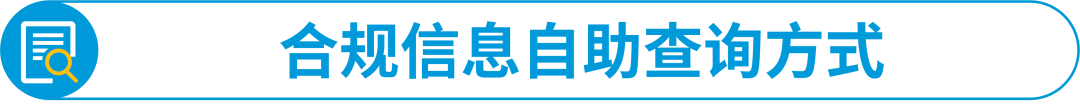 合规信息自助查询方式